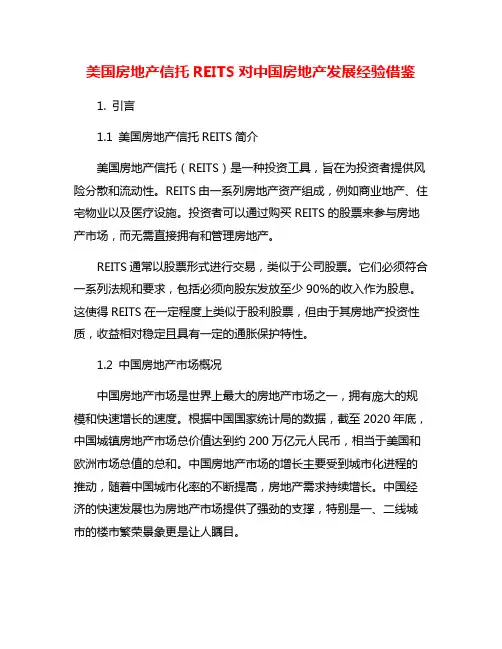 美国房地产信托 REITS 对中国房地产发展经验借鉴

1. 引言

1.1 美国房地产信托 REITS 简介

美国房地产信托（REITS）是一种投资工具，旨在为投资者提供风险分散和流动性。REITS 由一系列房地产资产组成，例如商业地产、住宅物业以及医疗设施。投资者可以通过购买 REITS 的股票来参与房地产市场，而无需直接拥有和管理房地产。

REITS 通常以股票形式进行交易，类似于公司股票。它们必须符合一系列法规和要求，包括必须向股东发放至少 90%的收入作为股息。这使得 REITS 在一定程度上类似于股利股票，但由于其房地产投资性质，收益相对稳定且具有一定的通胀保护特性。

1.2 中国房地产市场概况

中国房地产市场是世界上最大的房地产市场之一，拥有庞大的规模和快速增长的速度。根据中国国家统计局的数据，截至 2020 年底，中国城镇房地产市场总价值达到约 200 万亿元人民币，相当于美国和欧洲市场总值的总和。中国房地产市场的增长主要受到城市化进程的推动，随着中国城市化率的不断提高，房地产需求持续增长。中国经济的快速发展也为房地产市场提供了强劲的支撑，特别是一、二线城市的楼市繁荣景象更是让人瞩目。